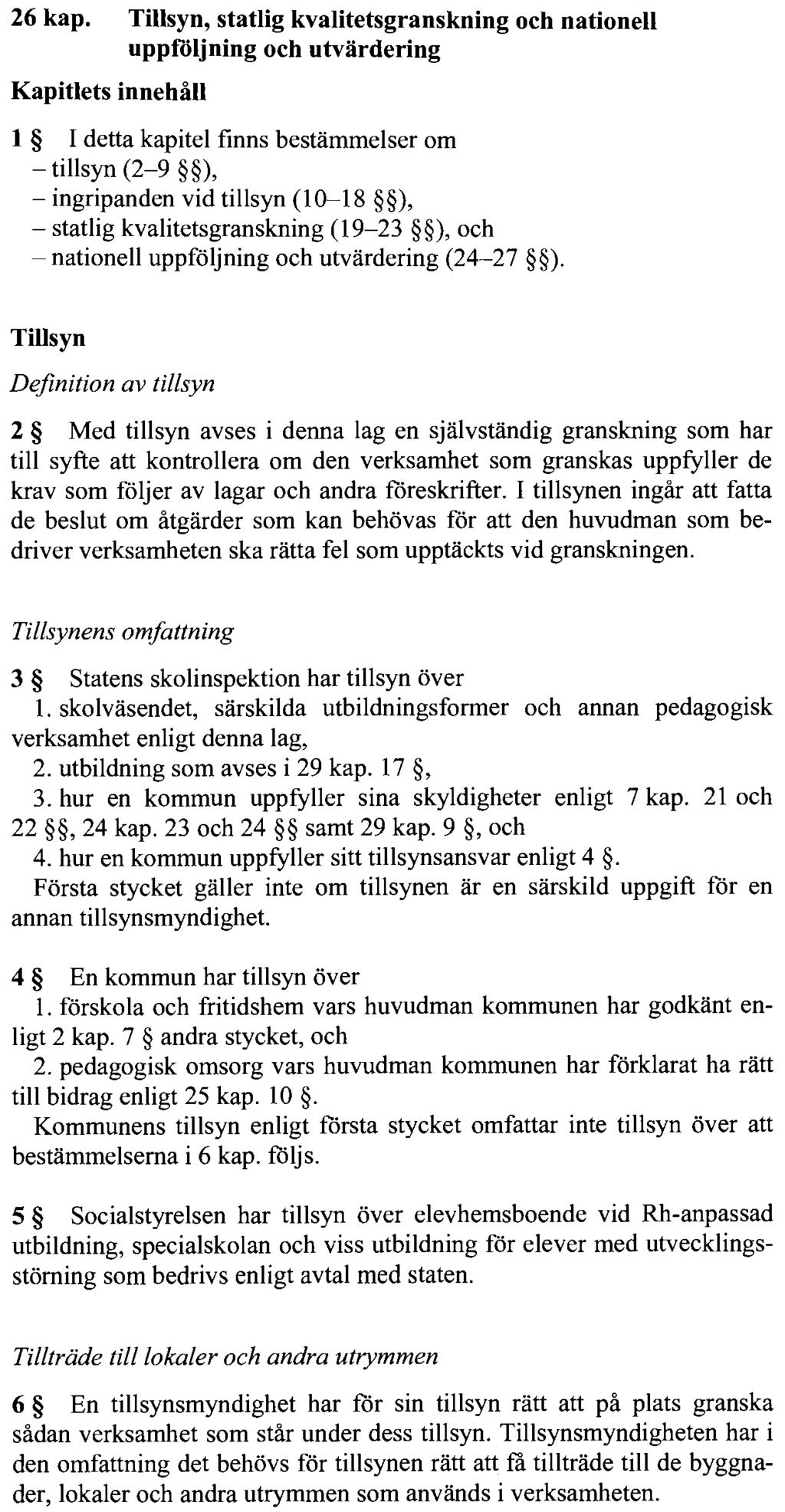 26 kap. Tillsyn, statlig kvalitetsgranskning och nationell uppföljning och utvärdering

Kapitlets innehåll

1 § I detta kapitel finns bestämmelser om
– tillsyn (2–9 §§),
– ingripanden vid tillsyn (10–18 §§),
– statlig kvalitetsgranskning (19–23 §§), och
– nationell uppföljning och utvärdering (24–27 §§).

Tillsyn

Definition av tillsyn

2 § Med tillsyn avses i denna lag en självständig granskning som har till syfte att kontrollera om den verksamhet som granskas uppfyller de krav som följer av lagar och andra föreskrifter. I tillsynen ingår att fatta de beslut om åtgärder som kan behövas för att den huvudman som bedriver verksamheten ska rätta fel som upptäckts vid granskningen.

Tillsynens omfattning

3 § Statens skolinspektion har tillsyn över
1. skolväsendet, särskilda utbildningsformer och annan pedagogisk verksamhet enligt denna lag,
2. utbildning som avses i 29 kap. 17 §,
3. hur en kommun uppfyller sina skyldigheter enligt 7 kap. 21 och 22 §§, 24 kap. 23 och 24 §§ samt 29 kap. 9 §, och
4. hur en kommun uppfyller sitt tillsynsansvar enligt 4 §.
Första stycket gäller inte om tillsynen är en särskild uppgift för en annan tillsynsmyndighet.

4 § En kommun har tillsyn över
1. förskola och fritidshem vars huvudman kommunen har godkänt enligt 2 kap. 7 § andra stycket, och
2. pedagogisk omsorg vars huvudman kommunen har förklarat ha rätt till bidrag enligt 25 kap. 10 §.
Kommunens tillsyn enligt första stycket omfattar inte tillsyn över att bestämmelserna i 6 kap. följs.

5 § Socialstyrelsen har tillsyn över elevhemsboende vid Rh-anpassad utbildning, specialskolan och viss utbildning för elever med utvecklingsstörning som bedrivs enligt avtal med staten.

Tillträde till lokaler och andra utrymmen

6 § En tillsynsmyndighet har för sin tillsyn rätt att på plats granska sådan verksamhet som står under dess tillsyn. Tillsynsmyndigheten har i den omfattning det behövs för tillsynen rätt att få tillträde till de byggnader, lokaler och andra utrymmen som används i verksamheten.